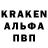 KRAKEN
АЛЬФА
ПВП